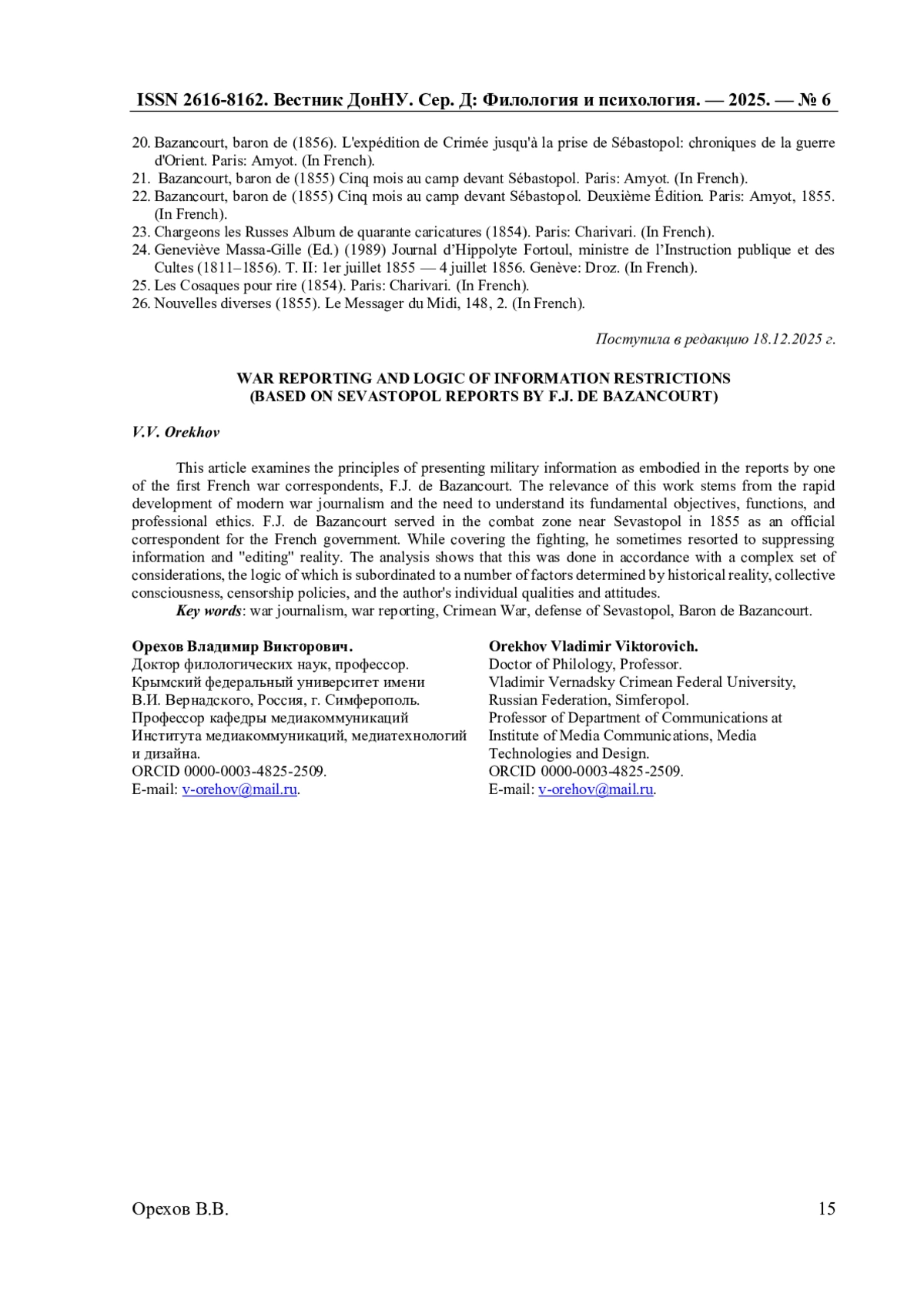 ISSN 2616-8162. Вестник ДонНУ. Сер. Д: Филология и психология. — 2025. — № 6

20. Bazancourt, baron de (1856). L'expédition de Crimée jusqu'à la prise de Sébastopol: chroniques de la guerre d'Orient. Paris: Amyot. (In French).
21. Bazancourt, baron de (1855) Cinq mois au camp devant Sébastopol. Paris: Amyot. (In French).
22. Bazancourt, baron de (1855) Cinq mois au camp devant Sébastopol. Deuxième Édition. Paris: Amyot, 1855. (In French).
23. Chargeons les Russes Album de quarante caricatures (1854). Paris: Charivari. (In French).
24. Geneviève Massa-Gille (Ed.) (1989) Journal d'Hippolyte Fortoul, ministre de l'Instruction publique et des Cultes (1811–1856). T. II: 1er juillet 1855 — 4 juillet 1856. Genève: Droz. (In French).
25. Les Cosaques pour rire (1854). Paris: Charivari. (In French).
26. Nouvelles diverses (1855). Le Messager du Midi, 148, 2. (In French).

Поступила в редакцию 18.12.2025 г.

WAR REPORTING AND LOGIC OF INFORMATION RESTRICTIONS
(BASED ON SEVASTOPOL REPORTS BY F.J. DE BAZANCOURT)

V.V. Orekhov

This article examines the principles of presenting military information as embodied in the reports by one of the first French war correspondents, F.J. de Bazancourt. The relevance of this work stems from the rapid development of modern war journalism and the need to understand its fundamental objectives, functions, and professional ethics. F.J. de Bazancourt served in the combat zone near Sevastopol in 1855 as an official correspondent for the French government. While covering the fighting, he sometimes resorted to suppressing information and "editing" reality. The analysis shows that this was done in accordance with a complex set of considerations, the logic of which is subordinated to a number of factors determined by historical reality, collective consciousness, censorship policies, and the author's individual qualities and attitudes.
Key words: war journalism, war reporting, Crimean War, defense of Sevastopol, Baron de Bazancourt.

Орехов Владимир Викторович.
Доктор филологических наук, профессор.
Крымский федеральный университет имени В.И. Вернадского, Россия, г. Симферополь.
Профессор кафедры медиакоммуникаций Института медиакоммуникаций, медиатехнологий и дизайна.
ORCID 0000-0003-4825-2509.
E-mail: v-orehov@mail.ru.

Orekhov Vladimir Viktorovich.
Doctor of Philology, Professor.
Vladimir Vernadsky Crimean Federal University, Russian Federation, Simferopol.
Professor of Department of Communications at Institute of Media Communications, Media Technologies and Design.
ORCID 0000-0003-4825-2509.
E-mail: v-orehov@mail.ru.

Орехов В.В.
15